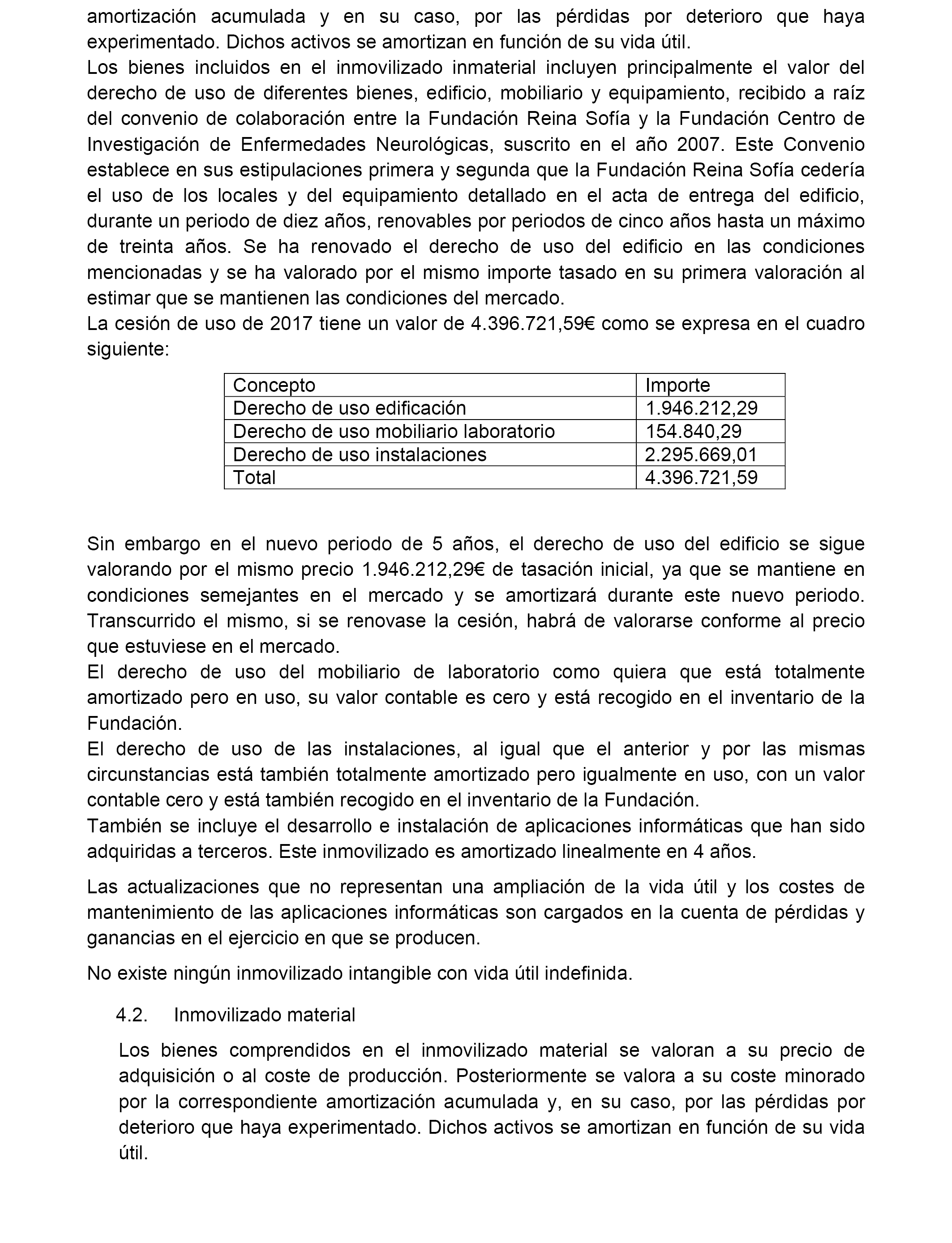 amortización acumulada y en su caso, por las pérdidas por deterioro que haya experimentado. Dichos activos se amortizan en función de su vida útil.
Los bienes incluidos en el inmovilizado inmaterial incluyen principalmente el valor del derecho de uso de diferentes bienes, edificio, mobiliario y equipamiento, recibido a raíz del convenio de colaboración entre la Fundación Reina Sofía y la Fundación Centro de Investigación de Enfermedades Neurológicas, suscrito en el año 2007. Este Convenio establece en sus estipulaciones primera y segunda que la Fundación Reina Sofía cedería el uso de los locales y del equipamiento detallado en el acta de entrega del edificio, durante un periodo de diez años, renovables por periodos de cinco años hasta un máximo de treinta años. Se ha renovado el derecho de uso del edificio en las condiciones mencionadas y se ha valorado por el mismo importe tasado en su primera valoración al estimar que se mantienen las condiciones del mercado.
La cesión de uso de 2017 tiene un valor de 4.396.721,59€ como se expresa en el cuadro siguiente:

| Concepto | Importe |
|---|---|
| Derecho de uso edificación | 1.946.212,29 |
| Derecho de uso mobiliario laboratorio | 154.840,29 |
| Derecho de uso instalaciones | 2.295.669,01 |
| Total | 4.396.721,59 |

Sin embargo en el nuevo periodo de 5 años, el derecho de uso del edificio se sigue valorando por el mismo precio 1.946.212,29€ de tasación inicial, ya que se mantiene en condiciones semejantes en el mercado y se amortizará durante este nuevo periodo. Transcurrido el mismo, si se renovase la cesión, habrá de valorarse conforme al precio que estuviese en el mercado.
El derecho de uso del mobiliario de laboratorio como quiera que está totalmente amortizado pero en uso, su valor contable es cero y está recogido en el inventario de la Fundación.
El derecho de uso de las instalaciones, al igual que el anterior y por las mismas circunstancias está también totalmente amortizado pero igualmente en uso, con un valor contable cero y está también recogido en el inventario de la Fundación.
También se incluye el desarrollo e instalación de aplicaciones informáticas que han sido adquiridas a terceros. Este inmovilizado es amortizado linealmente en 4 años.

Las actualizaciones que no representan una ampliación de la vida útil y los costes de mantenimiento de las aplicaciones informáticas son cargados en la cuenta de pérdidas y ganancias en el ejercicio en que se producen.

No existe ningún inmovilizado intangible con vida útil indefinida.

4.2. Inmovilizado material

Los bienes comprendidos en el inmovilizado material se valoran a su precio de adquisición o al coste de producción. Posteriormente se valora a su coste minorado por la correspondiente amortización acumulada y, en su caso, por las pérdidas por deterioro que haya experimentado. Dichos activos se amortizan en función de su vida útil.